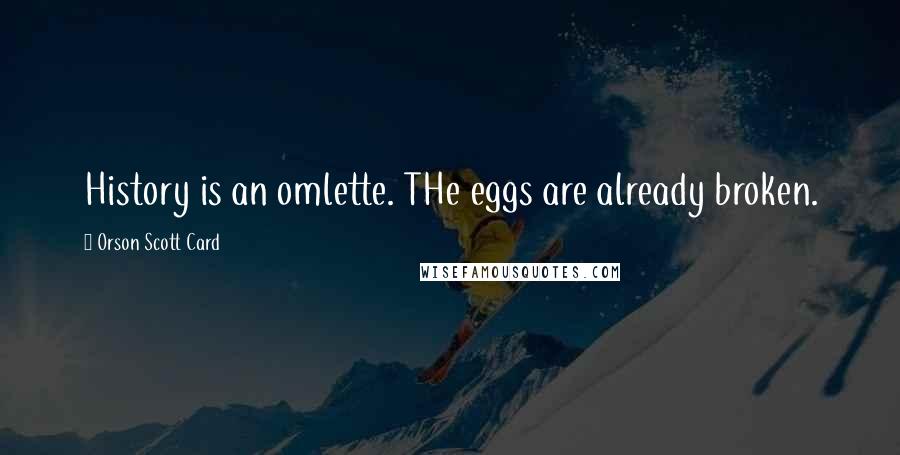 History is an omlette. THe eggs are already broken.

Orson Scott Card

WISEFAMOUSQUOTES.COM